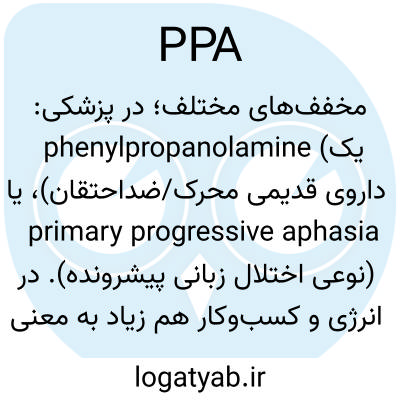 PPA

مخفف‌های مختلف؛ در پزشکی: phenylpropanolamine (یک داروی قدیمی محرک/ضداحتقان)، یا primary progressive aphasia (نوعی اختلال زبانی پیشرونده). در انرژی و کسب‌وکار هم زیاد به معنی

logatyab.ir